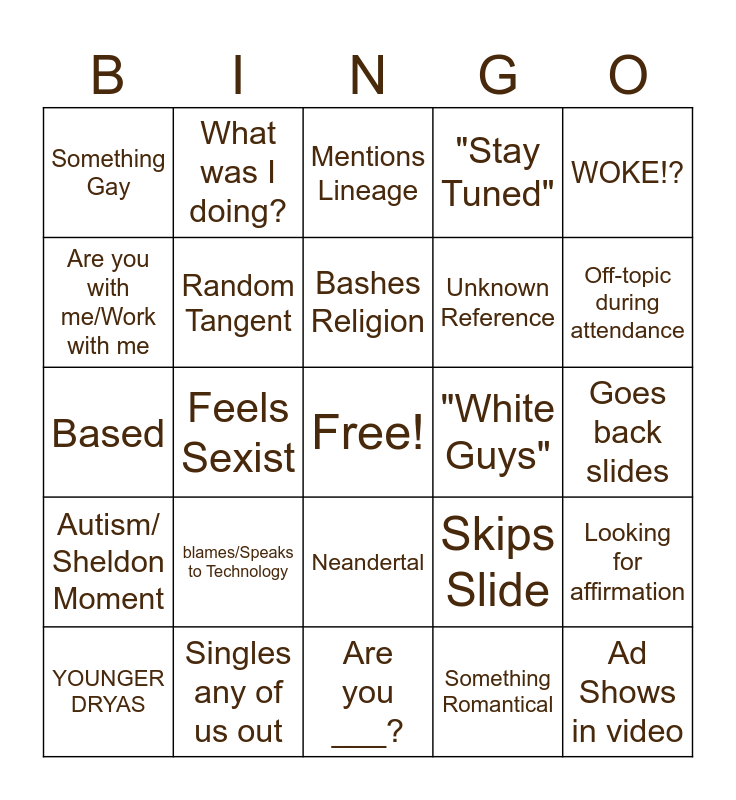 | B | I | N | G | O |
|---|---|---|---|---|
| Something Gay | What was I doing? | Mentions Lineage | "Stay Tuned" | WOKE!? |
| Are you with me/Work with me | Random Tangent | Bashes Religion | Unknown Reference | Off-topic during attendance |
| Based | Feels Sexist | Free! | "White Guys" | Goes back slides |
| Autism/ Sheldon Moment | blames/Speaks to Technology | Neandertal | Skips Slide | Looking for affirmation |
| YOUNGER DRYAS | Singles any of us out | Are you ____? | Something Romantical | Ad Shows in video |